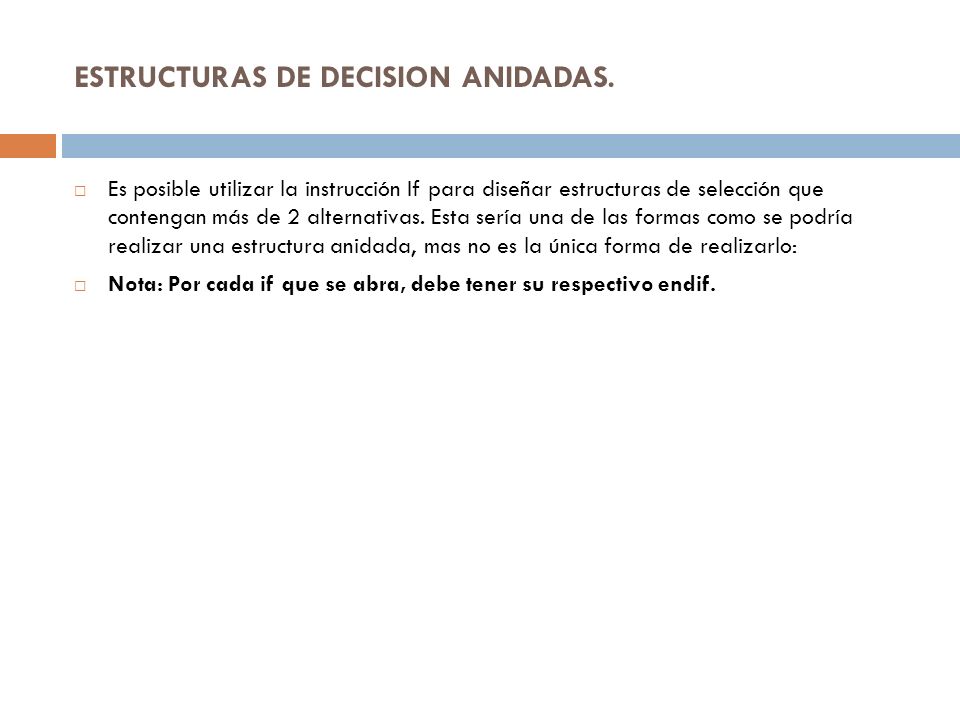 ESTRUCTURAS DE DECISION ANIDADAS.

Es posible utilizar la instrucción If para diseñar estructuras de selección que contengan más de 2 alternativas. Esta sería una de las formas como se podría realizar una estructura anidada, mas no es la única forma de realizarlo:

Nota: Por cada if que se abra, debe tener su respectivo endif.